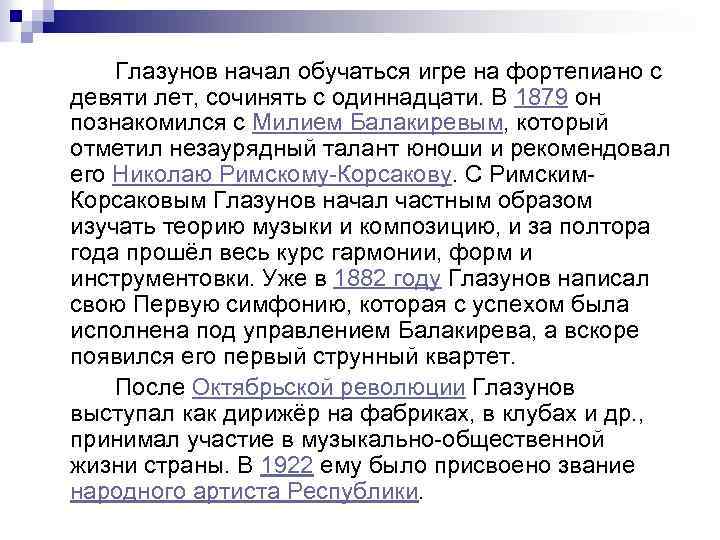 Глазунов начал обучаться игре на фортепиано с девяти лет, сочинять с одиннадцати. В 1879 он познакомился с Милием Балакиревым, который отметил незаурядный талант юноши и рекомендовал его Николаю Римскому-Корсакову. С Римским-Корсаковым Глазунов начал частным образом изучать теорию музыки и композицию, и за полтора года прошёл весь курс гармонии, форм и инструментовки. Уже в 1882 году Глазунов написал свою Первую симфонию, которая с успехом была исполнена под управлением Балакирева, а вскоре появился его первый струнный квартет.

После Октябрьской революции Глазунов выступал как дирижёр на фабриках, в клубах и др., принимал участие в музыкально-общественной жизни страны. В 1922 ему было присвоено звание народного артиста Республики.